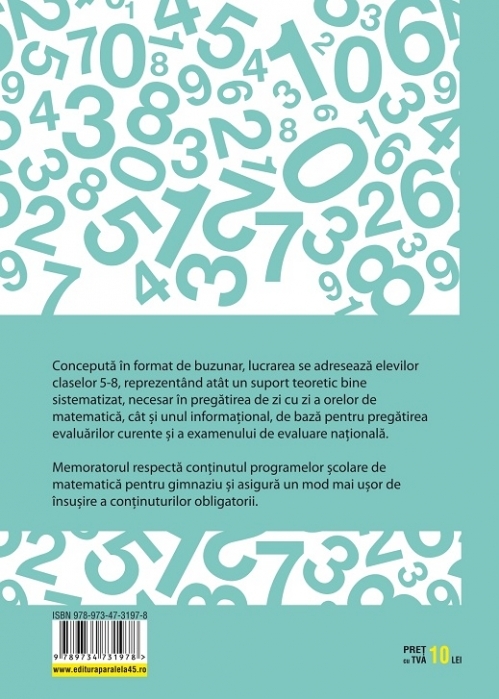 Concepută în format de buzunar, lucrarea se adresează elevilor claselor 5-8, reprezentând atât un suport teoretic bine sistematizat, necesar în pregătirea de zi cu zi a orelor de matematică, cât și unul informațional, de bază pentru pregătirea evaluărilor curente și a examenului de evaluare națională.

Memoratorul respectă conținutul programelor școlare de matematică pentru gimnaziu și asigură un mod mai ușor de însușire a conținuturilor obligatorii.

ISBN 978-973-47-3197-8

9 789734 731978 >

www.edituraparalela45.ro

PREȚ cu TVA 10 LEI